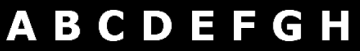 A B C D E F G H